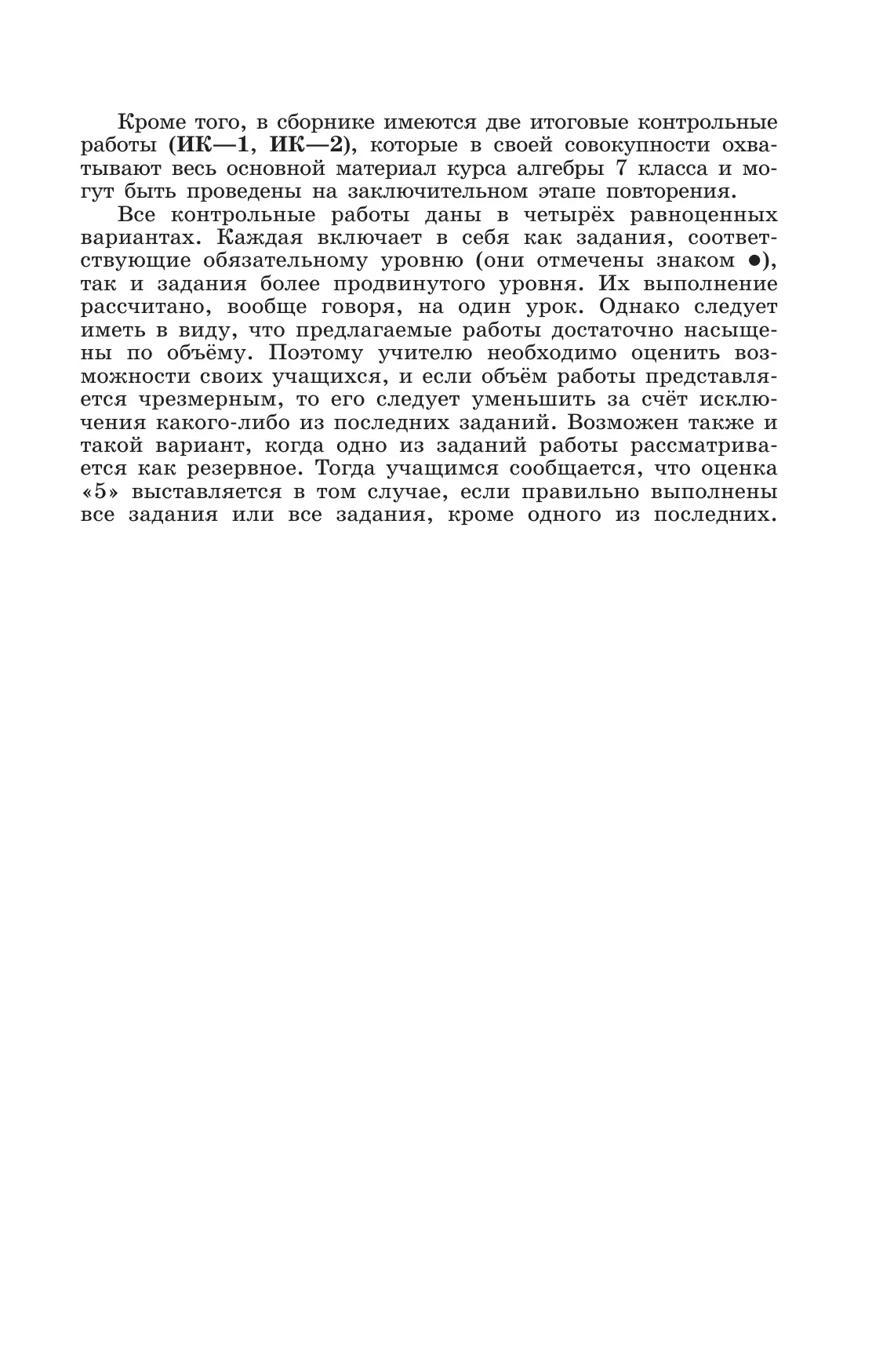 Кроме того, в сборнике имеются две итоговые контрольные работы (ИК—1, ИК—2), которые в своей совокупности охватывают весь основной материал курса алгебры 7 класса и могут быть проведены на заключительном этапе повторения.

Все контрольные работы даны в четырёх равноценных вариантах. Каждая включает в себя как задания, соответствующие обязательному уровню (они отмечены знаком ●), так и задания более продвинутого уровня. Их выполнение рассчитано, вообще говоря, на один урок. Однако следует иметь в виду, что предлагаемые работы достаточно насыщены по объёму. Поэтому учителю необходимо оценить возможности своих учащихся, и если объём работы представляется чрезмерным, то его следует уменьшить за счёт исключения какого-либо из последних заданий. Возможен также и такой вариант, когда одно из заданий работы рассматривается как резервное. Тогда учащимся сообщается, что оценка «5» выставляется в том случае, если правильно выполнены все задания или все задания, кроме одного из последних.